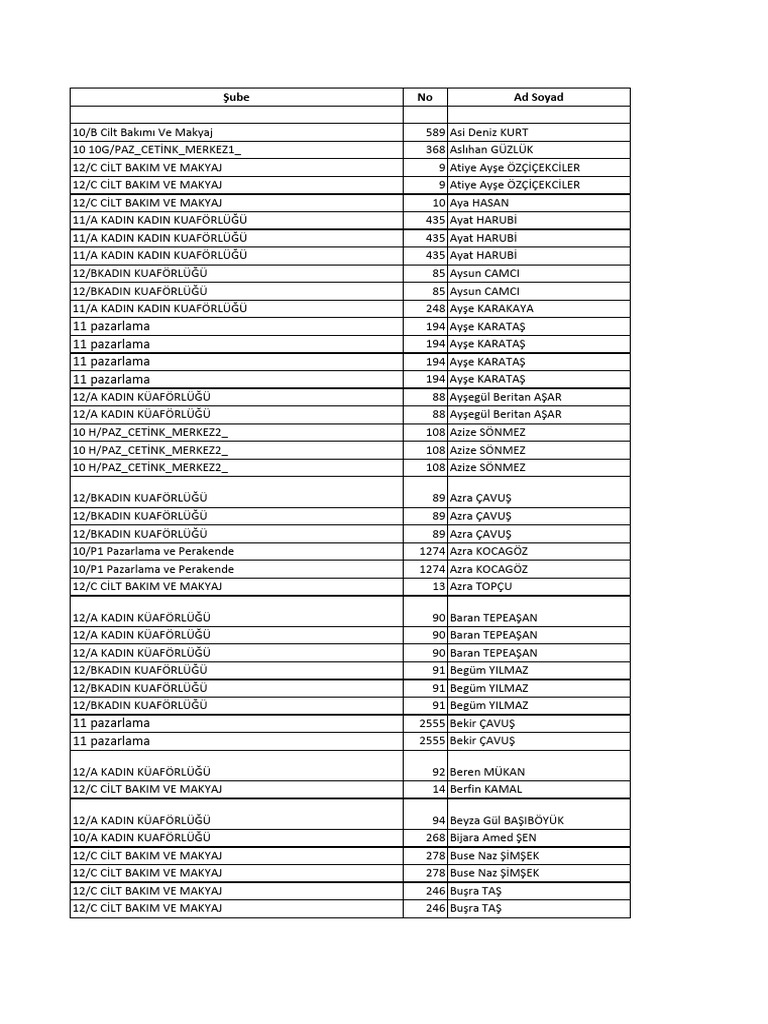 | Şube | No | Ad Soyad |
|---|---|---|
| | | |
| 10/B Cilt Bakımı Ve Makyaj | 589 | Asi Deniz KURT |
| 10 10G/PAZ_CETİNK_MERKEZ1_ | 368 | Aslıhan GÜZLÜK |
| 12/C CİLT BAKIM VE MAKYAJ | 9 | Atiye Ayşe ÖZÇİÇEKCİLER |
| 12/C CİLT BAKIM VE MAKYAJ | 9 | Atiye Ayşe ÖZÇİÇEKCİLER |
| 12/C CİLT BAKIM VE MAKYAJ | 10 | Aya HASAN |
| 11/A KADIN KADIN KUAFÖRLÜĞÜ | 435 | Ayat HARUBİ |
| 11/A KADIN KADIN KUAFÖRLÜĞÜ | 435 | Ayat HARUBİ |
| 11/A KADIN KADIN KUAFÖRLÜĞÜ | 435 | Ayat HARUBİ |
| 12/BKADIN KUAFÖRLÜĞÜ | 85 | Aysun CAMCI |
| 12/BKADIN KUAFÖRLÜĞÜ | 85 | Aysun CAMCI |
| 11/A KADIN KADIN KUAFÖRLÜĞÜ | 248 | Ayşe KARAKAYA |
| 11 pazarlama | 194 | Ayşe KARATAŞ |
| 11 pazarlama | 194 | Ayşe KARATAŞ |
| 11 pazarlama | 194 | Ayşe KARATAŞ |
| 11 pazarlama | 194 | Ayşe KARATAŞ |
| 12/A KADIN KÜAFÖRLÜĞÜ | 88 | Ayşegül Beritan AŞAR |
| 12/A KADIN KÜAFÖRLÜĞÜ | 88 | Ayşegül Beritan AŞAR |
| 10 H/PAZ_CETİNK_MERKEZ2_ | 108 | Azize SÖNMEZ |
| 10 H/PAZ_CETİNK_MERKEZ2_ | 108 | Azize SÖNMEZ |
| 10 H/PAZ_CETİNK_MERKEZ2_ | 108 | Azize SÖNMEZ |
| 12/BKADIN KUAFÖRLÜĞÜ | 89 | Azra ÇAVUŞ |
| 12/BKADIN KUAFÖRLÜĞÜ | 89 | Azra ÇAVUŞ |
| 12/BKADIN KUAFÖRLÜĞÜ | 89 | Azra ÇAVUŞ |
| 10/P1 Pazarlama ve Perakende | 1274 | Azra KOCAGÖZ |
| 10/P1 Pazarlama ve Perakende | 1274 | Azra KOCAGÖZ |
| 12/C CİLT BAKIM VE MAKYAJ | 13 | Azra TOPÇU |
| 12/A KADIN KÜAFÖRLÜĞÜ | 90 | Baran TEPEAŞAN |
| 12/A KADIN KÜAFÖRLÜĞÜ | 90 | Baran TEPEAŞAN |
| 12/A KADIN KÜAFÖRLÜĞÜ | 90 | Baran TEPEAŞAN |
| 12/BKADIN KUAFÖRLÜĞÜ | 91 | Begüm YILMAZ |
| 12/BKADIN KUAFÖRLÜĞÜ | 91 | Begüm YILMAZ |
| 12/BKADIN KUAFÖRLÜĞÜ | 91 | Begüm YILMAZ |
| 11 pazarlama | 2555 | Bekir ÇAVUŞ |
| 11 pazarlama | 2555 | Bekir ÇAVUŞ |
| 12/A KADIN KÜAFÖRLÜĞÜ | 92 | Beren MÜKAN |
| 12/C CİLT BAKIM VE MAKYAJ | 14 | Berfin KAMAL |
| 12/A KADIN KÜAFÖRLÜĞÜ | 94 | Beyza Gül BAŞIBÖYÜK |
| 10/A KADIN KUAFÖRLÜĞÜ | 268 | Bijara Amed ŞEN |
| 12/C CİLT BAKIM VE MAKYAJ | 278 | Buse Naz ŞİMŞEK |
| 12/C CİLT BAKIM VE MAKYAJ | 278 | Buse Naz ŞİMŞEK |
| 12/C CİLT BAKIM VE MAKYAJ | 246 | Buşra TAŞ |
| 12/C CİLT BAKIM VE MAKYAJ | 246 | Buşra TAŞ |